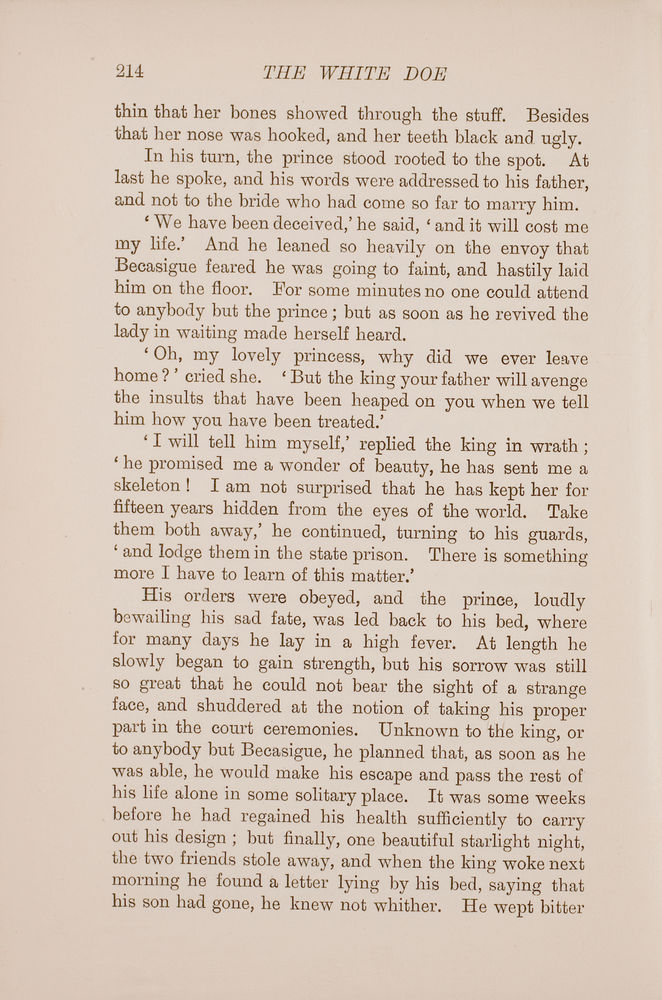 214 THE WHITE DOE

thin that her bones showed through the stuff. Besides that her nose was hooked, and her teeth black and ugly.

In his turn, the prince stood rooted to the spot. At last he spoke, and his words were addressed to his father, and not to the bride who had come so far to marry him.

'We have been deceived,' he said, 'and it will cost me my life.' And he leaned so heavily on the envoy that Becasigue feared he was going to faint, and hastily laid him on the floor. For some minutes no one could attend to anybody but the prince; but as soon as he revived the lady in waiting made herself heard.

'Oh, my lovely princess, why did we ever leave home?' cried she. 'But the king your father will avenge the insults that have been heaped on you when we tell him how you have been treated.'

'I will tell him myself,' replied the king in wrath; 'he promised me a wonder of beauty, he has sent me a skeleton! I am not surprised that he has kept her for fifteen years hidden from the eyes of the world. Take them both away,' he continued, turning to his guards, 'and lodge them in the state prison. There is something more I have to learn of this matter.'

His orders were obeyed, and the prince, loudly bewailing his sad fate, was led back to his bed, where for many days he lay in a high fever. At length he slowly began to gain strength, but his sorrow was still so great that he could not bear the sight of a strange face, and shuddered at the notion of taking his proper part in the court ceremonies. Unknown to the king, or to anybody but Becasigue, he planned that, as soon as he was able, he would make his escape and pass the rest of his life alone in some solitary place. It was some weeks before he had regained his health sufficiently to carry out his design; but finally, one beautiful starlight night, the two friends stole away, and when the king woke next morning he found a letter lying by his bed, saying that his son had gone, he knew not whither. He wept bitter